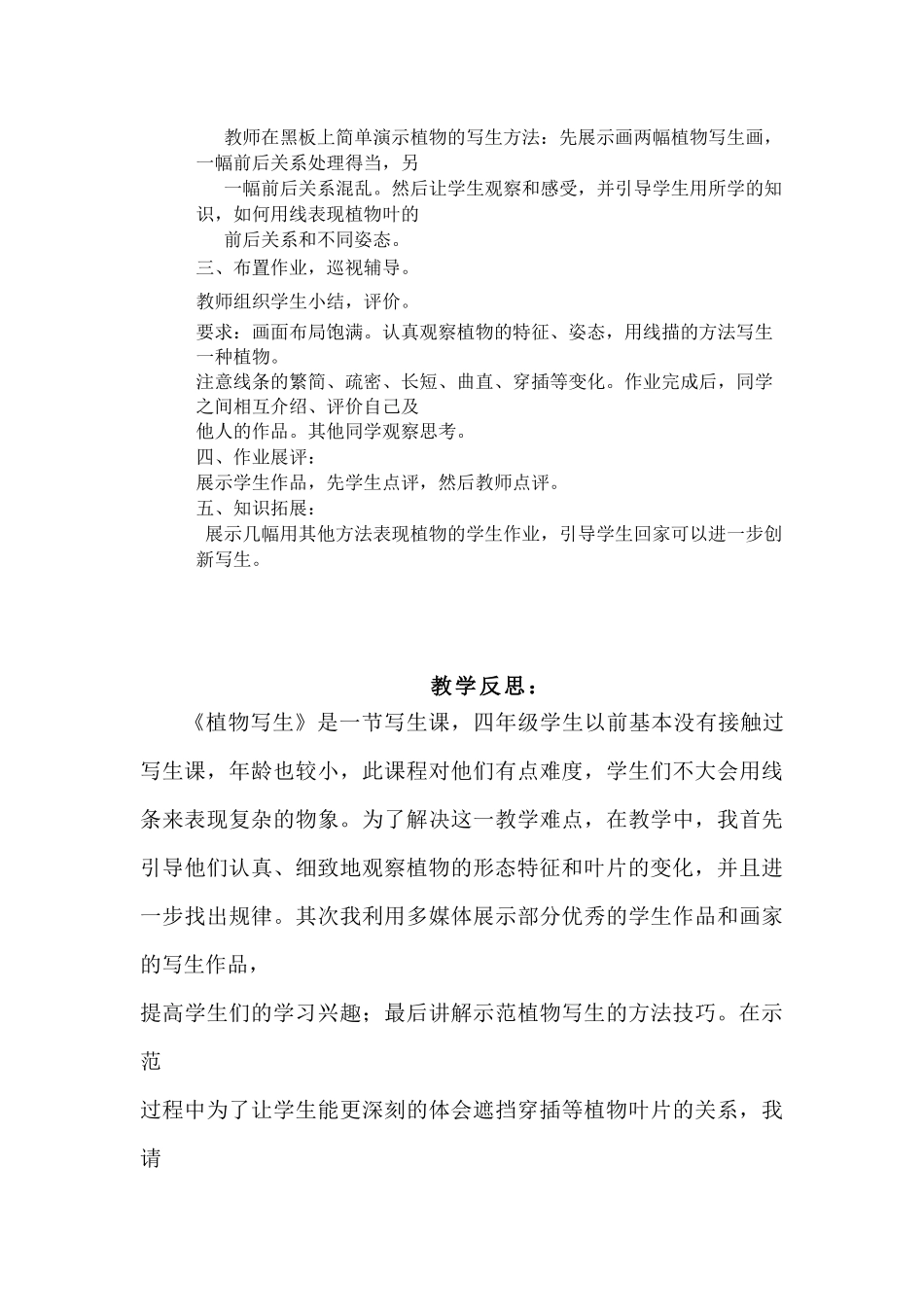 教师在黑板上简单演示植物的写生方法：先展示画两幅植物写生画，一幅前后关系处理得当，另

一幅前后关系混乱。然后让学生观察和感受，并引导学生用所学的知识，如何用线表现植物叶的

前后关系和不同姿态。

三、布置作业，巡视辅导。

教师组织学生小结，评价。

要求：画面布局饱满。认真观察植物的特征、姿态，用线描的方法写生一种植物。

注意线条的繁简、疏密、长短、曲直、穿插等变化。作业完成后，同学之间相互介绍、评价自己及

他人的作品。其他同学观察思考。

四、作业展评：

展示学生作品，先学生点评，然后教师点评。

五、知识拓展：

展示几幅用其他方法表现植物的学生作业，引导学生回家可以进一步创新写生。

教学反思：

《植物写生》是一节写生课，四年级学生以前基本没有接触过写生课，年龄也较小，此课程对他们有点难度，学生们不大会用线条来表现复杂的物象。为了解决这一教学难点，在教学中，我首先引导他们认真、细致地观察植物的形态特征和叶片的变化，并且进一步找出规律。其次我利用多媒体展示部分优秀的学生作品和画家的写生作品，

提高学生们的学习兴趣；最后讲解示范植物写生的方法技巧。在示范

过程中为了让学生能更深刻的体会遮挡穿插等植物叶片的关系，我请